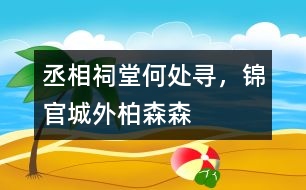 丞相祠堂何处寻，锦官城外柏森森